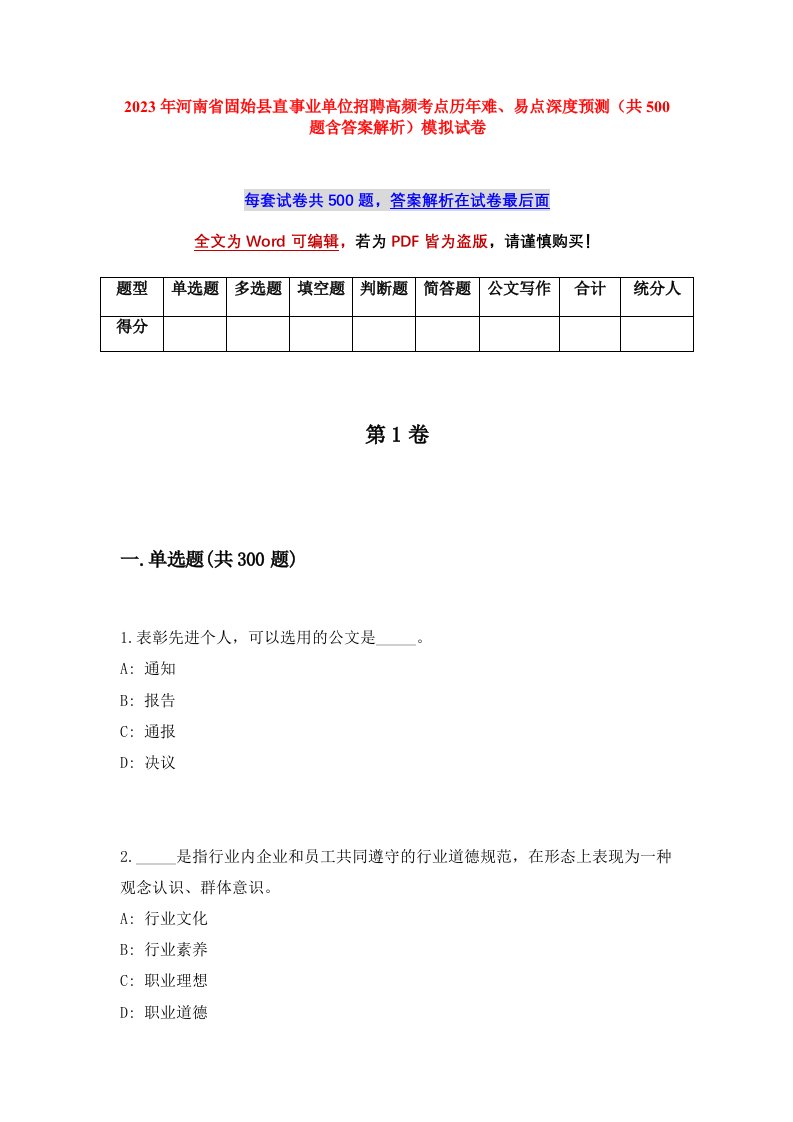 2023年河南省固始县直事业单位招聘高频考点历年难、易点深度预测（共500题含答案解析）模拟试卷

每套试卷共500题，答案解析在试卷最后面

全文为Word可编辑，若为PDF皆为盗版，请谨慎购买！

| 题型 | 单选题 | 多选题 | 填空题 | 判断题 | 简答题 | 公文写作 | 合计 | 统分人 |
|---|---|---|---|---|---|---|---|---|
| 得分 | | | | | | | | |

第1卷

一.单选题(共300题)

1.表彰先进个人，可以选用的公文是_____。
A: 通知
B: 报告
C: 通报
D: 决议

2._____是指行业内企业和员工共同遵守的行业道德规范，在形态上表现为一种观念认识、群体意识。
A: 行业文化
B: 行业素养
C: 职业理想
D: 职业道德